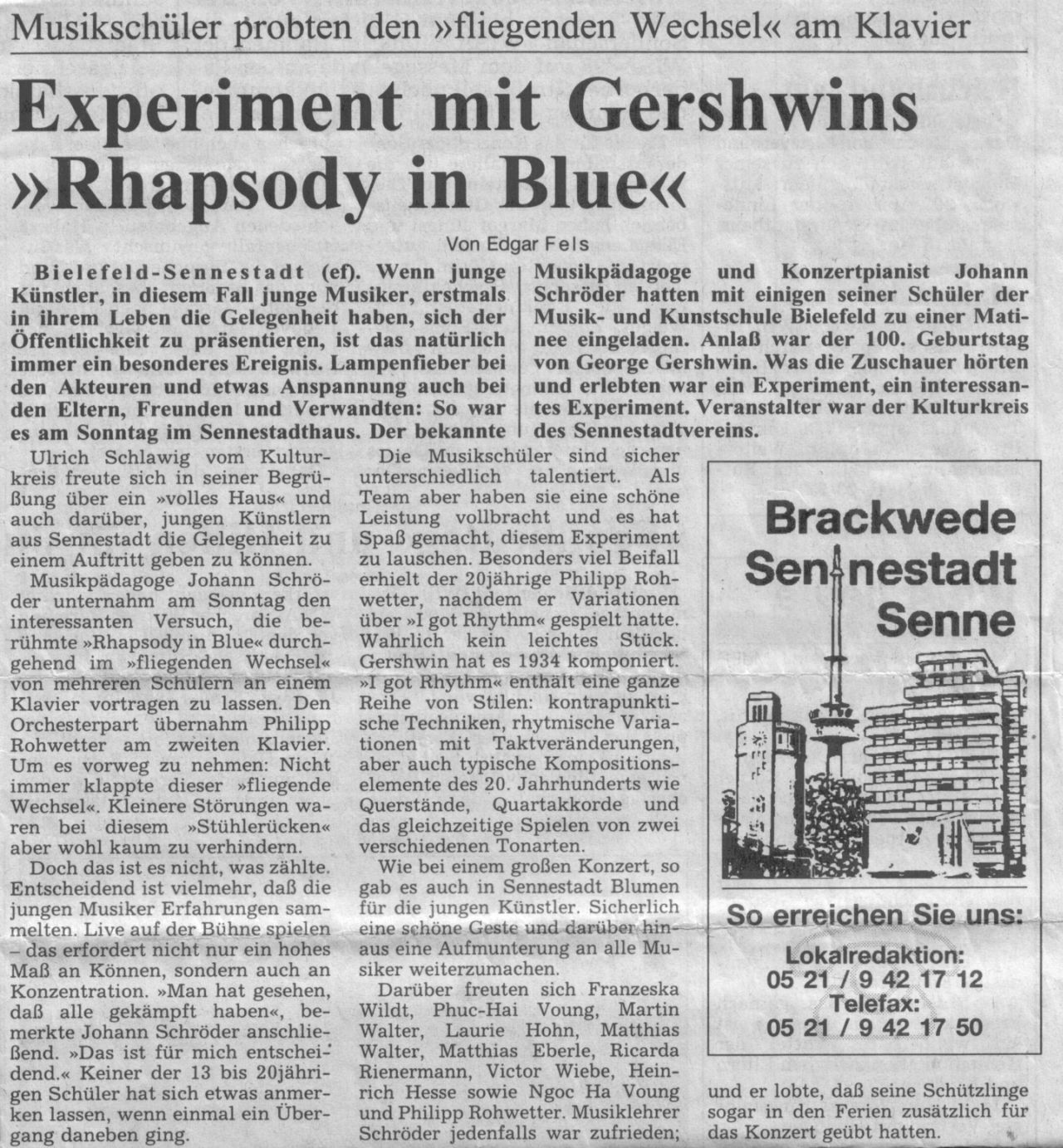 Musikschüler probten den »fliegenden Wechsel« am Klavier

Experiment mit Gershwins »Rhapsody in Blue«

Von Edgar Fels

Bielefeld-Sennestadt (ef). Wenn junge Künstler, in diesem Fall junge Musiker, erstmals in ihrem Leben die Gelegenheit haben, sich der Öffentlichkeit zu präsentieren, ist das natürlich immer ein besonderes Ereignis. Lampenfieber bei den Akteuren und etwas Anspannung auch bei den Eltern, Freunden und Verwandten: So war es am Sonntag im Sennestadthaus. Der bekannte Musikpädagoge und Konzertpianist Johann Schröder hatten mit einigen seiner Schüler der Musik- und Kunstschule Bielefeld zu einer Matinee eingeladen. Anlaß war der 100. Geburtstag von George Gershwin. Was die Zuschauer hörten und erlebten war ein Experiment, ein interessantes Experiment. Veranstalter war der Kulturkreis des Sennestadtvereins.

Ulrich Schlawig vom Kulturkreis freute sich in seiner Begrüßung über ein »volles Haus« und auch darüber, jungen Künstlern aus Sennestadt die Gelegenheit zu einem Auftritt geben zu können.

Musikpädagoge Johann Schröder unternahm am Sonntag den interessanten Versuch, die berühmte »Rhapsody in Blue« durchgehend im »fliegenden Wechsel« von mehreren Schülern an einem Klavier vortragen zu lassen. Den Orchesterpart übernahm Philipp Rohwetter am zweiten Klavier. Um es vorweg zu nehmen: Nicht immer klappte dieser »fliegende Wechsel«. Kleinere Störungen waren bei diesem »Stühlerücken« aber wohl kaum zu verhindern.

Doch das ist es nicht, was zählte. Entscheidend ist vielmehr, daß die jungen Musiker Erfahrungen sammelten. Live auf der Bühne spielen – das erfordert nicht nur ein hohes Maß an Können, sondern auch an Konzentration. »Man hat gesehen, daß alle gekämpft haben«, bemerkte Johann Schröder anschließend. »Das ist für mich entscheidend.« Keiner der 13 bis 20jährigen Schüler hat sich etwas anmerken lassen, wenn einmal ein Übergang daneben ging.

Die Musikschüler sind sicher unterschiedlich talentiert. Als Team aber haben sie eine schöne Leistung vollbracht und es hat Spaß gemacht, diesem Experiment zu lauschen. Besonders viel Beifall erhielt der 20jährige Philipp Rohwetter, nachdem er Variationen über »I got Rhythm« gespielt hatte. Wahrlich kein leichtes Stück. Gershwin hat es 1934 komponiert. »I got Rhythm« enthält eine ganze Reihe von Stilen: kontrapunktische Techniken, rhytmische Variationen mit Taktveränderungen, aber auch typische Kompositionselemente des 20. Jahrhunderts wie Querstände, Quartakkorde und das gleichzeitige Spielen von zwei verschiedenen Tonarten.

Wie bei einem großen Konzert, so gab es auch in Sennestadt Blumen für die jungen Künstler. Sicherlich eine schöne Geste und darüber hinaus eine Aufmunterung an alle Musiker weiterzumachen.

Darüber freuten sich Franzeska Wildt, Phuc-Hai Voung, Martin Walter, Laurie Hohn, Matthias Walter, Matthias Eberle, Ricarda Rienermann, Victor Wiebe, Heinrich Hesse sowie Ngoc Ha Voung und Philipp Rohwetter. Musiklehrer Schröder jedenfalls war zufrieden; und er lobte, daß seine Schützlinge sogar in den Ferien zusätzlich für das Konzert geübt hatten.

Brackwede
Sennestadt
Senne

So erreichen Sie uns:
Lokalredaktion:
05 21 / 9 42 17 12
Telefax:
05 21 / 9 42 17 50